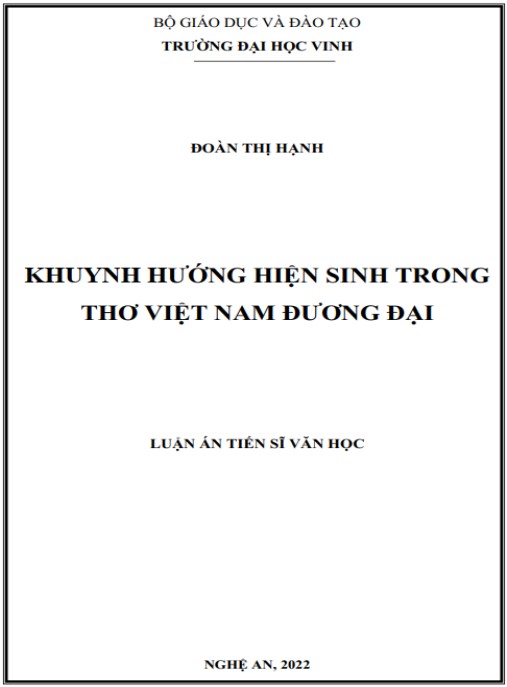 BỘ GIÁO DỤC VÀ ĐÀO TẠO
TRƯỜNG ĐẠI HỌC VINH

ĐOÀN THỊ HẠNH

KHUYNH HƯỚNG HIỆN SINH TRONG THƠ VIỆT NAM ĐƯƠNG ĐẠI

LUẬN ÁN TIẾN SĨ VĂN HỌC

NGHỆ AN, 2022